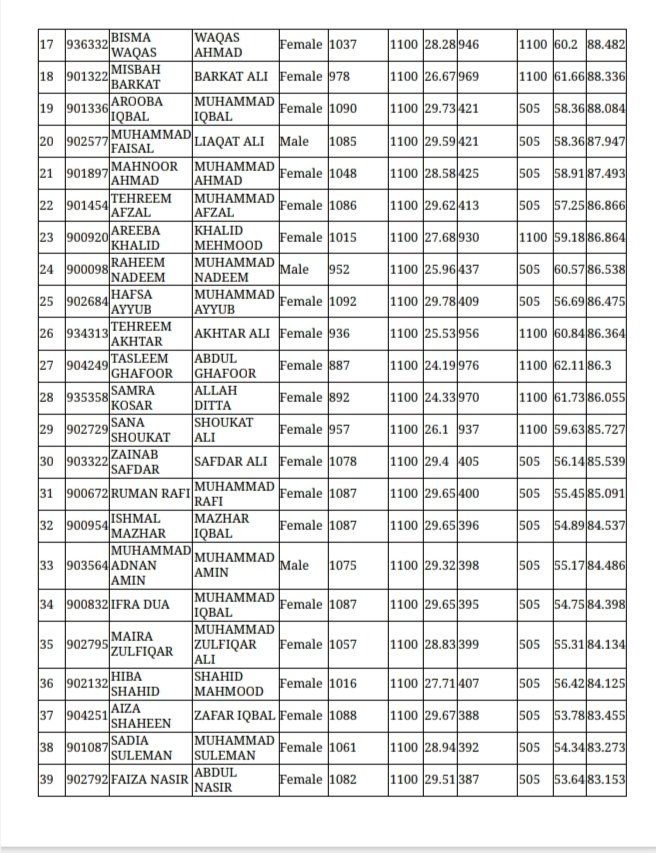 | 17 | 936332 | BISMA WAQAS | WAQAS AHMAD | Female | 1037 | 1100 | 28.28 | 946 | 1100 | 60.2 | 88.482 |
|---|---|---|---|---|---|---|---|---|---|---|---|
| 18 | 901322 | MISBAH BARKAT | BARKAT ALI | Female | 978 | 1100 | 26.67 | 969 | 1100 | 61.66 | 88.336 |
| 19 | 901336 | AROOBA IQBAL | MUHAMMAD IQBAL | Female | 1090 | 1100 | 29.73 | 421 | 505 | 58.36 | 88.084 |
| 20 | 902577 | MUHAMMAD FAISAL | LIAQAT ALI | Male | 1085 | 1100 | 29.59 | 421 | 505 | 58.36 | 87.947 |
| 21 | 901897 | MAHNOOR AHMAD | MUHAMMAD AHMAD | Female | 1048 | 1100 | 28.58 | 425 | 505 | 58.91 | 87.493 |
| 22 | 901454 | TEHREEM AFZAL | MUHAMMAD AFZAL | Female | 1086 | 1100 | 29.62 | 413 | 505 | 57.25 | 86.866 |
| 23 | 900920 | AREEBA KHALID | KHALID MEHMOOD | Female | 1015 | 1100 | 27.68 | 930 | 1100 | 59.18 | 86.864 |
| 24 | 900098 | RAHEEM NADEEM | MUHAMMAD NADEEM | Male | 952 | 1100 | 25.96 | 437 | 505 | 60.57 | 86.538 |
| 25 | 902684 | HAFSA AYYUB | MUHAMMAD AYYUB | Female | 1092 | 1100 | 29.78 | 409 | 505 | 56.69 | 86.475 |
| 26 | 934313 | TEHREEM AKHTAR | AKHTAR ALI | Female | 936 | 1100 | 25.53 | 956 | 1100 | 60.84 | 86.364 |
| 27 | 904249 | TASLEEM GHAFOOR | ABDUL GHAFOOR | Female | 887 | 1100 | 24.19 | 976 | 1100 | 62.11 | 86.3 |
| 28 | 935358 | SAMRA KOSAR | ALLAH DITTA | Female | 892 | 1100 | 24.33 | 970 | 1100 | 61.73 | 86.055 |
| 29 | 902729 | SANA SHOUKAT | SHOUKAT ALI | Female | 957 | 1100 | 26.1 | 937 | 1100 | 59.63 | 85.727 |
| 30 | 903322 | ZAINAB SAFDAR | SAFDAR ALI | Female | 1078 | 1100 | 29.4 | 405 | 505 | 56.14 | 85.539 |
| 31 | 900672 | RUMAN RAFI | MUHAMMAD RAFI | Female | 1087 | 1100 | 29.65 | 400 | 505 | 55.45 | 85.091 |
| 32 | 900954 | ISHMAL MAZHAR | MAZHAR IQBAL | Female | 1087 | 1100 | 29.65 | 396 | 505 | 54.89 | 84.537 |
| 33 | 903564 | MUHAMMAD ADNAN AMIN | MUHAMMAD AMIN | Male | 1075 | 1100 | 29.32 | 398 | 505 | 55.17 | 84.486 |
| 34 | 900832 | IFRA DUA | MUHAMMAD IQBAL | Female | 1087 | 1100 | 29.65 | 395 | 505 | 54.75 | 84.398 |
| 35 | 902795 | MAIRA ZULFIQAR | MUHAMMAD ZULFIQAR ALI | Female | 1057 | 1100 | 28.83 | 399 | 505 | 55.31 | 84.134 |
| 36 | 902132 | HIBA SHAHID | SHAHID MAHMOOD | Female | 1016 | 1100 | 27.71 | 407 | 505 | 56.42 | 84.125 |
| 37 | 904251 | AIZA SHAHEEN | ZAFAR IQBAL | Female | 1088 | 1100 | 29.67 | 388 | 505 | 53.78 | 83.455 |
| 38 | 901087 | SADIA SULEMAN | MUHAMMAD SULEMAN | Female | 1061 | 1100 | 28.94 | 392 | 505 | 54.34 | 83.273 |
| 39 | 902792 | FAIZA NASIR | ABDUL NASIR | Female | 1082 | 1100 | 29.51 | 387 | 505 | 53.64 | 83.153 |